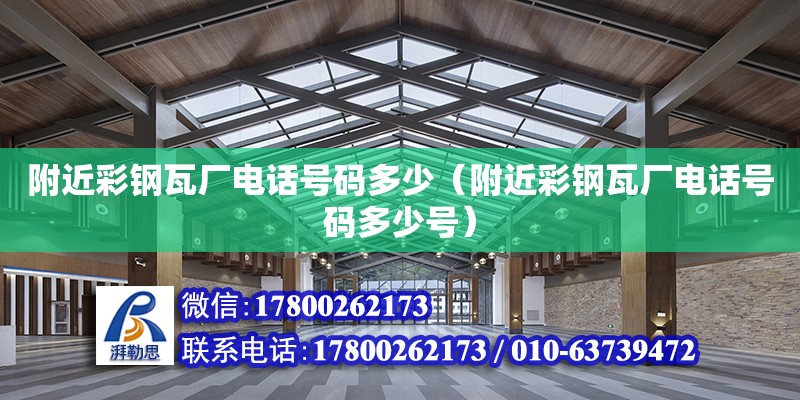 附近彩钢瓦厂电话号码多少（附近彩钢瓦厂电话号码多少号）

湃勒思

微信：17800262173

联系电话：17800262173 / 010-63739472